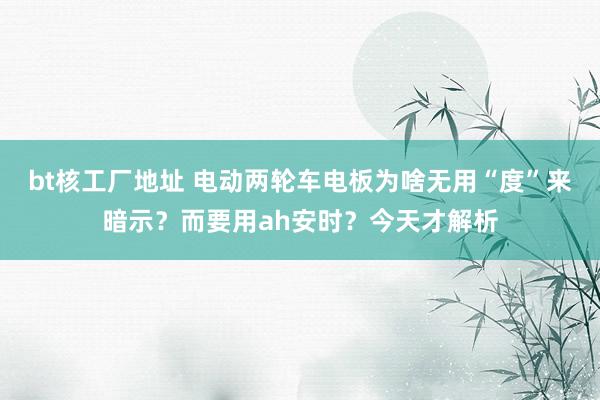 bt核工厂地址 电动两轮车电板为啥无用“度”来暗示？而要用ah安时？今天才解析